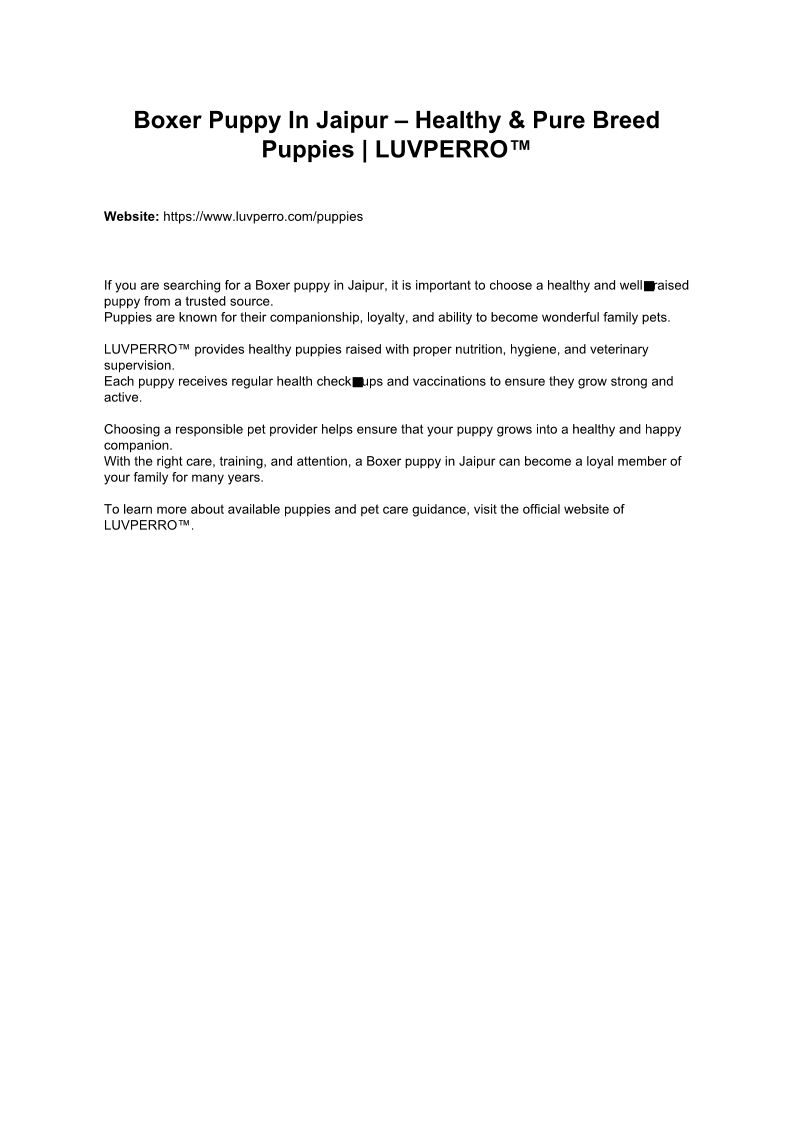 Boxer Puppy In Jaipur – Healthy & Pure Breed Puppies | LUVPERRO™

Website: https://www.luvperro.com/puppies

If you are searching for a Boxer puppy in Jaipur, it is important to choose a healthy and well■raised puppy from a trusted source.
Puppies are known for their companionship, loyalty, and ability to become wonderful family pets.

LUVPERRO™ provides healthy puppies raised with proper nutrition, hygiene, and veterinary supervision.
Each puppy receives regular health check■ups and vaccinations to ensure they grow strong and active.

Choosing a responsible pet provider helps ensure that your puppy grows into a healthy and happy companion.
With the right care, training, and attention, a Boxer puppy in Jaipur can become a loyal member of your family for many years.

To learn more about available puppies and pet care guidance, visit the official website of LUVPERRO™.